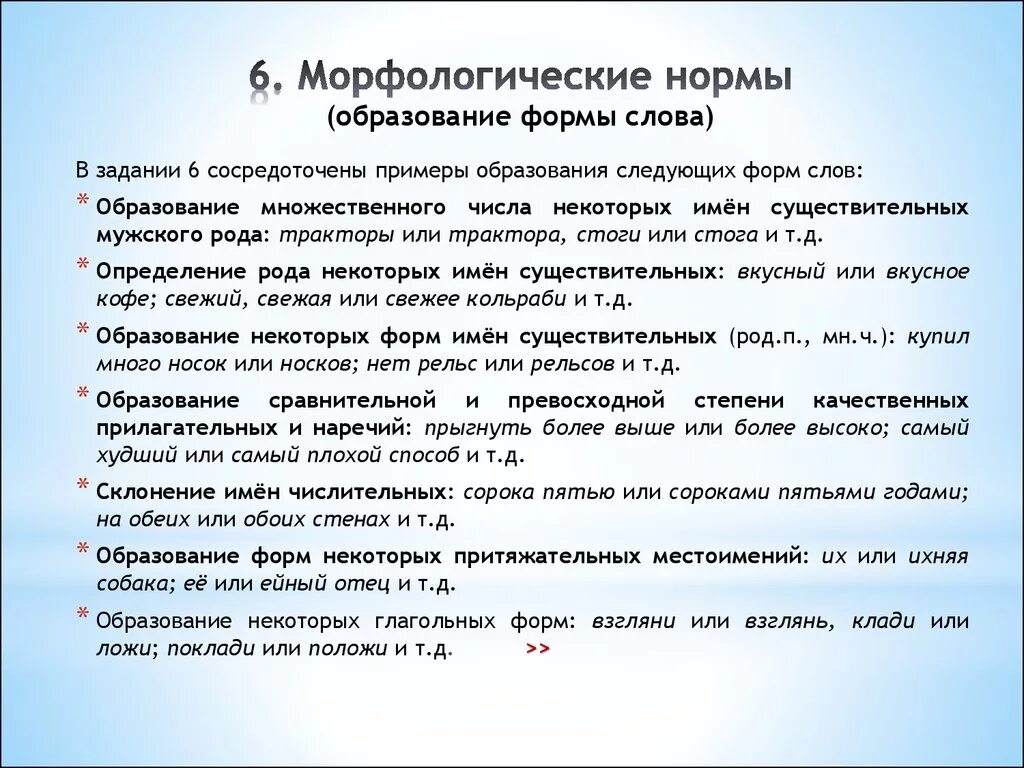 6. Морфологические нормы
(образование формы слова)

В задании 6 сосредоточены примеры образования следующих форм слов:

* Образование множественного числа некоторых имён существительных мужского рода: тракторы или трактора, стоги или стога и т.д.
* Определение рода некоторых имён существительных: вкусный или вкусное кофе; свежий, свежая или свежее кольраби и т.д.
* Образование некоторых форм имён существительных (род.п., мн.ч.): купил много носок или носков; нет рельс или рельсов и т.д.
* Образование сравнительной и превосходной степени качественных прилагательных и наречий: прыгнуть более выше или более высоко; самый худший или самый плохой способ и т.д.
* Склонение имён числительных: сорока пятью или сороками пятьями годами; на обеих или обоих стенах и т.д.
* Образование форм некоторых притяжательных местоимений: их или ихняя собака; её или ейный отец и т.д.
* Образование некоторых глагольных форм: взгляни или взглянь, клади или ложи; поклади или положи и т.д. >>